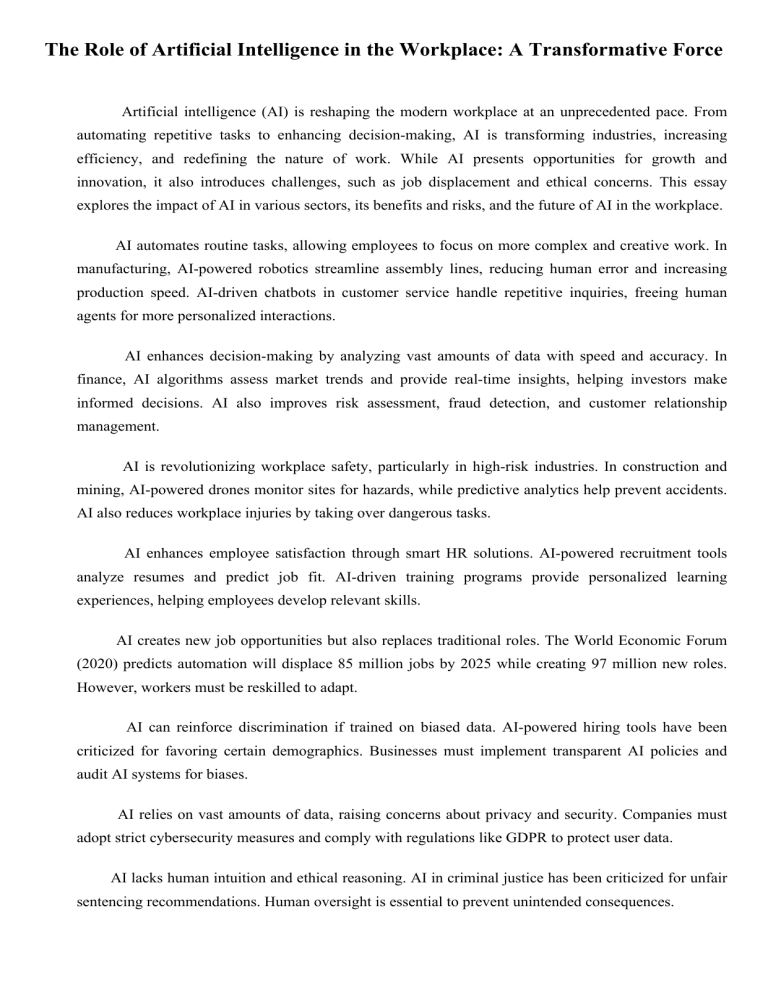 The Role of Artificial Intelligence in the Workplace: A Transformative Force

Artificial intelligence (AI) is reshaping the modern workplace at an unprecedented pace. From automating repetitive tasks to enhancing decision-making, AI is transforming industries, increasing efficiency, and redefining the nature of work. While AI presents opportunities for growth and innovation, it also introduces challenges, such as job displacement and ethical concerns. This essay explores the impact of AI in various sectors, its benefits and risks, and the future of AI in the workplace.

AI automates routine tasks, allowing employees to focus on more complex and creative work. In manufacturing, AI-powered robotics streamline assembly lines, reducing human error and increasing production speed. AI-driven chatbots in customer service handle repetitive inquiries, freeing human agents for more personalized interactions.

AI enhances decision-making by analyzing vast amounts of data with speed and accuracy. In finance, AI algorithms assess market trends and provide real-time insights, helping investors make informed decisions. AI also improves risk assessment, fraud detection, and customer relationship management.

AI is revolutionizing workplace safety, particularly in high-risk industries. In construction and mining, AI-powered drones monitor sites for hazards, while predictive analytics help prevent accidents. AI also reduces workplace injuries by taking over dangerous tasks.

AI enhances employee satisfaction through smart HR solutions. AI-powered recruitment tools analyze resumes and predict job fit. AI-driven training programs provide personalized learning experiences, helping employees develop relevant skills.

AI creates new job opportunities but also replaces traditional roles. The World Economic Forum (2020) predicts automation will displace 85 million jobs by 2025 while creating 97 million new roles. However, workers must be reskilled to adapt.

AI can reinforce discrimination if trained on biased data. AI-powered hiring tools have been criticized for favoring certain demographics. Businesses must implement transparent AI policies and audit AI systems for biases.

AI relies on vast amounts of data, raising concerns about privacy and security. Companies must adopt strict cybersecurity measures and comply with regulations like GDPR to protect user data.

AI lacks human intuition and ethical reasoning. AI in criminal justice has been criticized for unfair sentencing recommendations. Human oversight is essential to prevent unintended consequences.